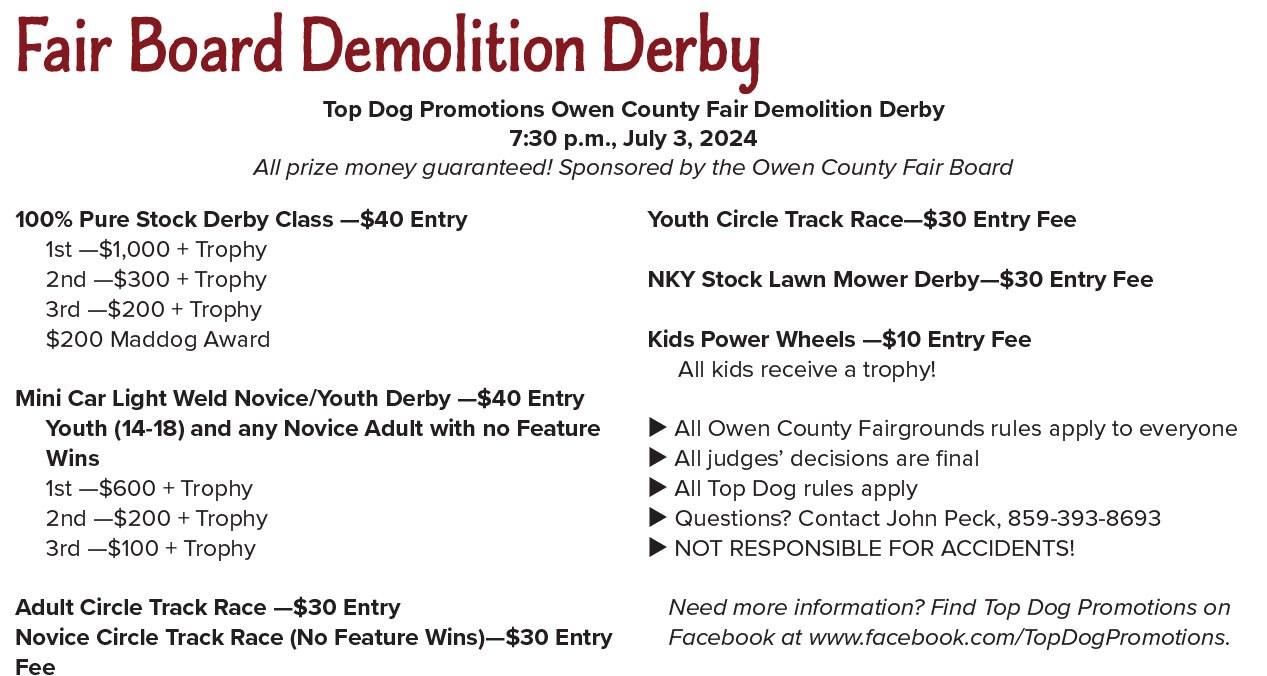 Fair Board Demolition Derby

Top Dog Promotions Owen County Fair Demolition Derby
7:30 p.m., July 3, 2024
All prize money guaranteed! Sponsored by the Owen County Fair Board

100% Pure Stock Derby Class —$40 Entry
1st —$1,000 + Trophy
2nd —$300 + Trophy
3rd —$200 + Trophy
$200 Maddog Award

Mini Car Light Weld Novice/Youth Derby —$40 Entry
Youth (14-18) and any Novice Adult with no Feature Wins
1st —$600 + Trophy
2nd —$200 + Trophy
3rd —$100 + Trophy

Adult Circle Track Race —$30 Entry
Novice Circle Track Race (No Feature Wins)—$30 Entry Fee

Youth Circle Track Race—$30 Entry Fee

NKY Stock Lawn Mower Derby—$30 Entry Fee

Kids Power Wheels —$10 Entry Fee
All kids receive a trophy!

▶ All Owen County Fairgrounds rules apply to everyone
▶ All judges' decisions are final
▶ All Top Dog rules apply
▶ Questions? Contact John Peck, 859-393-8693
▶ NOT RESPONSIBLE FOR ACCIDENTS!

Need more information? Find Top Dog Promotions on Facebook at www.facebook.com/TopDogPromotions.